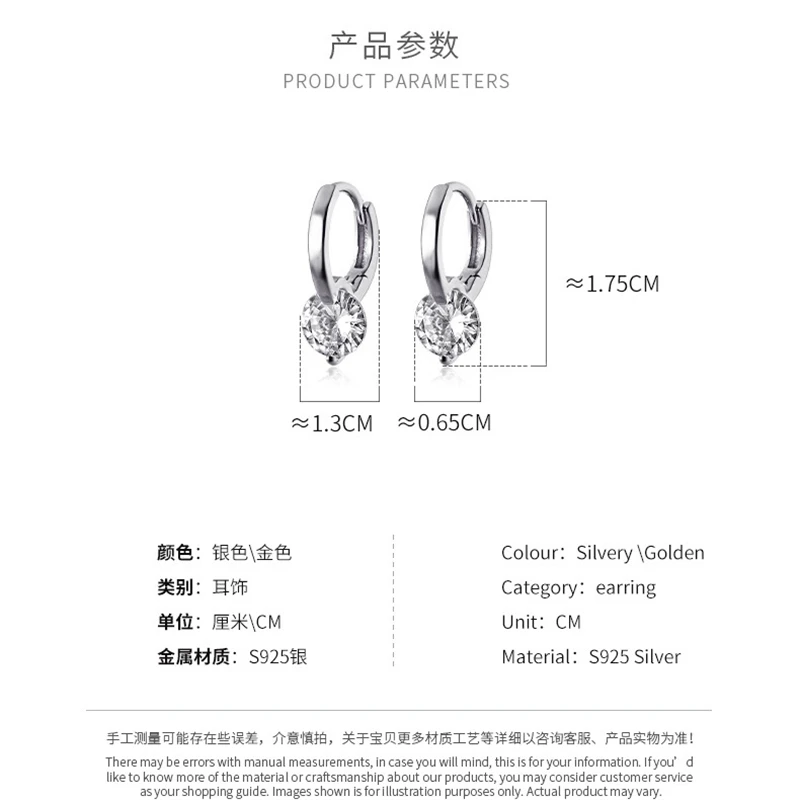 产品参数
PRODUCT PARAMETERS

≈1.75CM

≈1.3CM ≈0.65CM

颜色：银色\金色
类别：耳饰
单位：厘米\CM
金属材质：S925银

Colour：Silvery \Golden
Category：earring
Unit：CM
Material：S925 Silver

手工测量可能存在些误差，介意慎拍，关于宝贝更多材质工艺等详细以咨询客服、产品实物为准！

There may be errors with manual measurements, in case you will mind, this is for your information. If you'd like to know more of the material or craftsmanship about our products, you may consider customer service as your shopping guide. Images shown is for illustration purposes only. Actual product may vary.